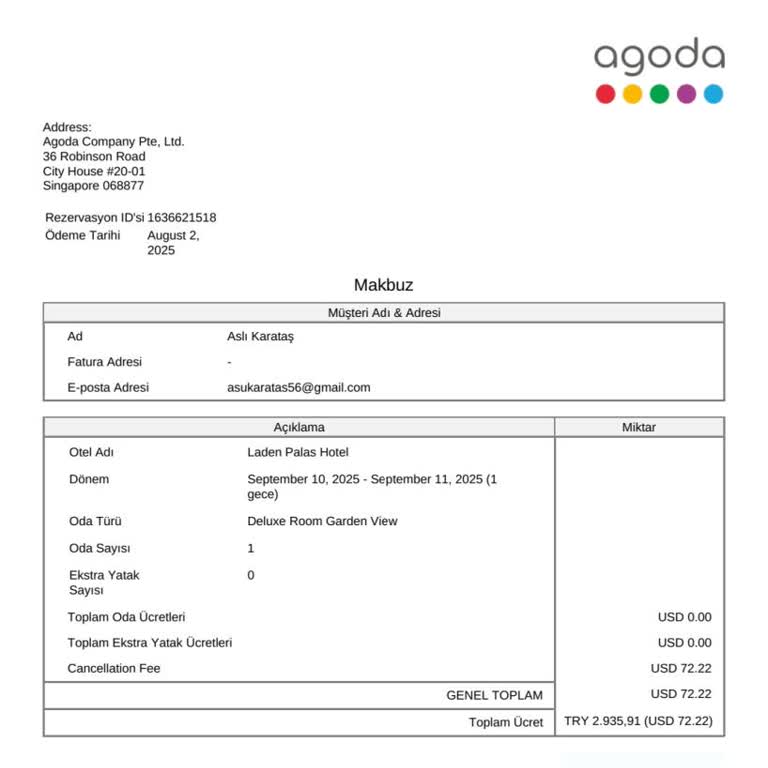 agoda

Address:
Agoda Company Pte, Ltd.
36 Robinson Road
City House #20-01
Singapore 068877

Rezervasyon ID'si 1636621518
Ödeme Tarihi August 2, 2025

Makbuz

| Müşteri Adı & Adresi | |
|---|---|
| Ad | Aslı Karataş |
| Fatura Adresi | - |
| E-posta Adresi | asukaratas56@gmail.com |

| Açıklama | | Miktar |
|---|---|---|
| Otel Adı | Laden Palas Hotel | |
| Dönem | September 10, 2025 - September 11, 2025 (1 gece) | |
| Oda Türü | Deluxe Room Garden View | |
| Oda Sayısı | 1 | |
| Ekstra Yatak Sayısı | 0 | |
| Toplam Oda Ücretleri | | USD 0.00 |
| Toplam Ekstra Yatak Ücretleri | | USD 0.00 |
| Cancellation Fee | | USD 72.22 |
| | GENEL TOPLAM | USD 72.22 |
| | Toplam Ücret | TRY 2.935,91 (USD 72.22) |